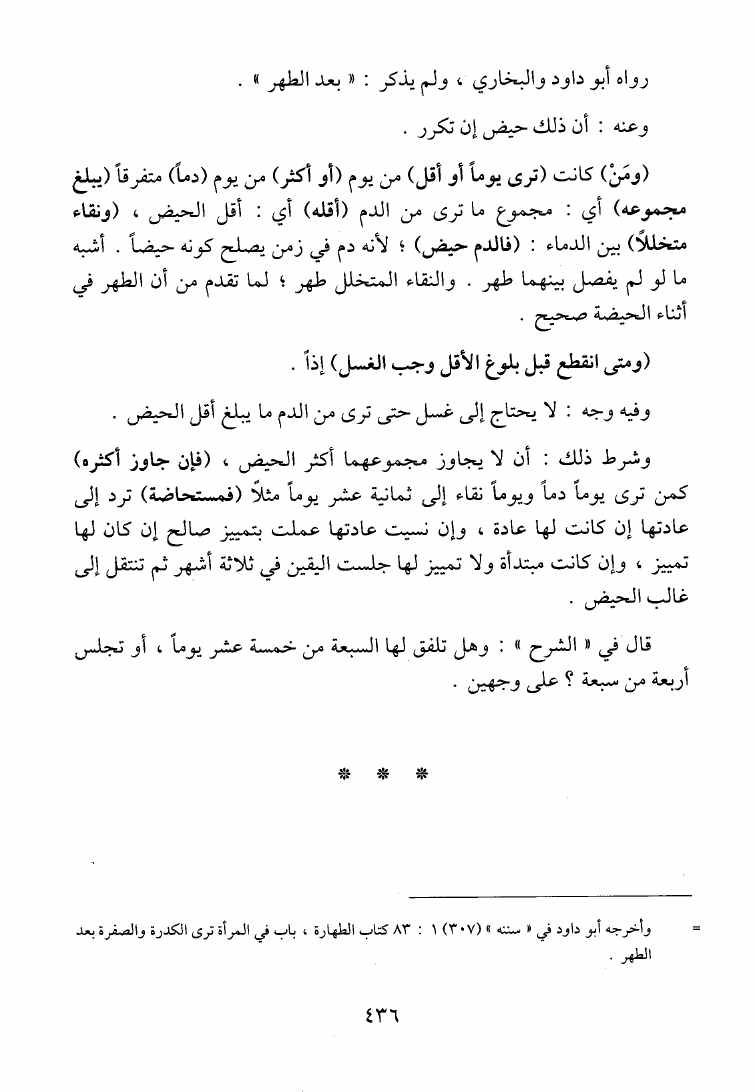 رواه أبو داود والبخاري ، ولم يذكر : « بعد الطهر » .

وعنه : أن ذلك حيض إن تكرر .

(ومَنْ) كانت (ترى يوماً أو أقل) من يوم (أو أكثر) من يوم (دماً) متفرقاً (يبلغ مجموعه) أي : مجموع ما ترى من الدم (أقله) أي : أقل الحيض ، (ونقاء متخللاً) بين الدماء : (فالدم حيض) ؛ لأنه دم في زمن يصلح كونه حيضاً . أشبه ما لو لم يفصل بينهما طهر . والنقاء المتخلل طهر ؛ لما تقدم من أن الطهر في أثناء الحيضة صحيح .

(ومتى انقطع قبل بلوغ الأقل وجب الغسل) إذاً .

وفيه وجه : لا يحتاج إلى غسل حتى ترى من الدم ما يبلغ أقل الحيض .

وشرط ذلك : أن لا يجاوز مجموعهما أكثر الحيض ، (فإن جاوز أكثره) كمن ترى يوماً دماً ويوماً نقاء إلى ثمانية عشر يوماً مثلاً (فمستحاضة) ترد إلى عادتها إن كانت لها عادة ، وإن نسيت عادتها عملت بتمييز صالح إن كان لها تمييز ، وإن كانت مبتدأة ولا تمييز لها جلست اليقين في ثلاثة أشهر ثم تنتقل إلى غالب الحيض .

قال في « الشرح » : وهل تلفق لها السبعة من خمسة عشر يوماً ، أو تجلس أربعة من سبعة ؟ على وجهين .

* * *

= وأخرجه أبو داود في « سننه » (٣٠٧) ١ : ٨٣ كتاب الطهارة ، باب في المرأة ترى الكدرة والصفرة بعد الطهر .

٤٣٦